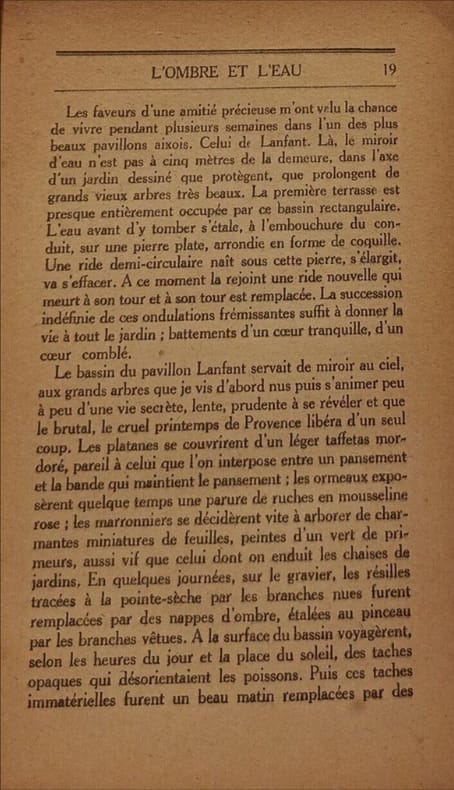 L'OMBRE ET L'EAU 19

Les faveurs d'une amitié précieuse m'ont valu la chance de vivre pendant plusieurs semaines dans l'un des plus beaux pavillons aixois. Celui de Lanfant. Là, le miroir d'eau n'est pas à cinq mètres de la demeure, dans l'axe d'un jardin dessiné que protègent, que prolongent de grands vieux arbres très beaux. La première terrasse est presque entièrement occupée par ce bassin rectangulaire. L'eau avant d'y tomber s'étale, à l'embouchure du conduit, sur une pierre plate, arrondie en forme de coquille. Une ride demi-circulaire naît sous cette pierre, s'élargit, va s'effacer. A ce moment la rejoint une ride nouvelle qui meurt à son tour et à son tour est remplacée. La succession indéfinie de ces ondulations frémissantes suffit à donner la vie à tout le jardin ; battements d'un cœur tranquille, d'un cœur comblé.

Le bassin du pavillon Lanfant servait de miroir au ciel, aux grands arbres que je vis d'abord nus puis s'animer peu à peu d'une vie secrète, lente, prudente à se révéler et que le brutal, le cruel printemps de Provence libéra d'un seul coup. Les platanes se couvrirent d'un léger taffetas mordoré, pareil à celui que l'on interpose entre un pansement et la bande qui maintient le pansement ; les ormeaux exposèrent quelque temps une parure de ruches en mousseline rose ; les marronniers se décidèrent vite à arborer de charmantes miniatures de feuilles, peintes d'un vert de primeurs, aussi vif que celui dont on enduit les chaises de jardins. En quelques journées, sur le gravier, les résilles tracées à la pointe-sèche par les branches nues furent remplacées par des nappes d'ombre, étalées au pinceau par les branches vêtues. A la surface du bassin voyagèrent, selon les heures du jour et la place du soleil, des taches opaques qui désorientaient les poissons. Puis ces taches immatérielles furent un beau matin remplacées par des